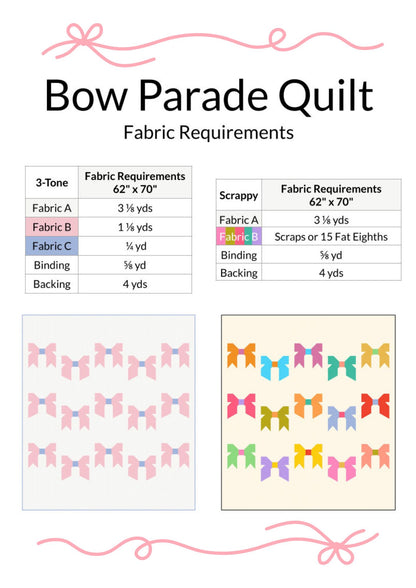 Bow Parade Quilt

Fabric Requirements

| 3-Tone | Fabric Requirements 62" x 70" |
|---|---|
| Fabric A | 3 ⅛ yds |
| Fabric B | 1 ⅛ yds |
| Fabric C | ¼ yd |
| Binding | ⅝ yd |
| Backing | 4 yds |

| Scrappy | Fabric Requirements 62" x 70" |
|---|---|
| Fabric A | 3 ⅛ yds |
| Fabric B | Scraps or 15 Fat Eighths |
| Binding | ⅝ yd |
| Backing | 4 yds |